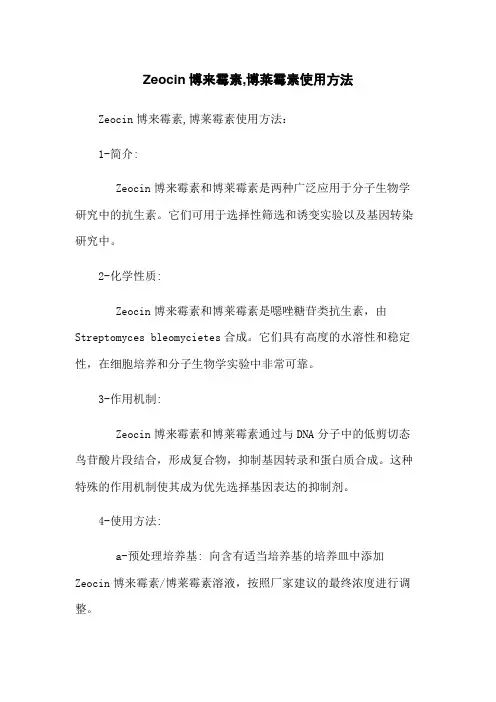 Zeocin 博来霉素,博莱霉素使用方法

Zeocin 博来霉素,博莱霉素使用方法:

1-简介:

Zeocin 博来霉素和博莱霉素是两种广泛应用于分子生物学研究中的抗生素。它们可用于选择性筛选和诱变实验以及基因转染研究中。

2-化学性质:

Zeocin 博来霉素和博莱霉素是噁唑糖苷类抗生素，由 Streptomyces bleomycietes 合成。它们具有高度的水溶性和稳定性，在细胞培养和分子生物学实验中非常可靠。

3-作用机制:

Zeocin 博来霉素和博莱霉素通过与 DNA 分子中的低剪切态鸟苷酸片段结合，形成复合物，抑制基因转录和蛋白质合成。这种特殊的作用机制使其成为优先选择基因表达的抑制剂。

4-使用方法:

a-预处理培养基: 向含有适当培养基的培养皿中添加 Zeocin 博来霉素/博莱霉素溶液，按照厂家建议的最终浓度进行调整。